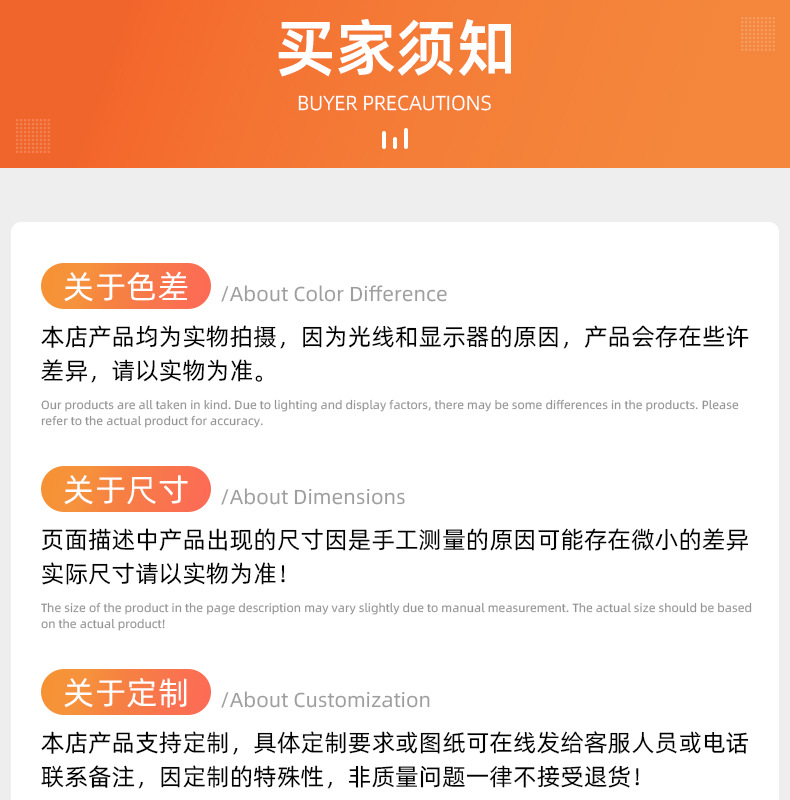 买家须知

BUYER PRECAUTIONS

关于色差

/About Color Difference

本店产品均为实物拍摄，因为光线和显示器的原因，产品会存在些许差异，请以实物为准。

Our products are all taken in kind. Due to lighting and display factors, there may be some differences in the products. Please refer to the actual product for accuracy.

关于尺寸

/About Dimensions

页面描述中产品出现的尺寸因是手工测量的原因可能存在微小的差异实际尺寸请以实物为准！

The size of the product in the page description may vary slightly due to manual measurement. The actual size should be based on the actual product!

关于定制

/About Customization

本店产品支持定制，具体定制要求或图纸可在线发给客服人员或电话联系备注，因定制的特殊性，非质量问题一律不接受退货！